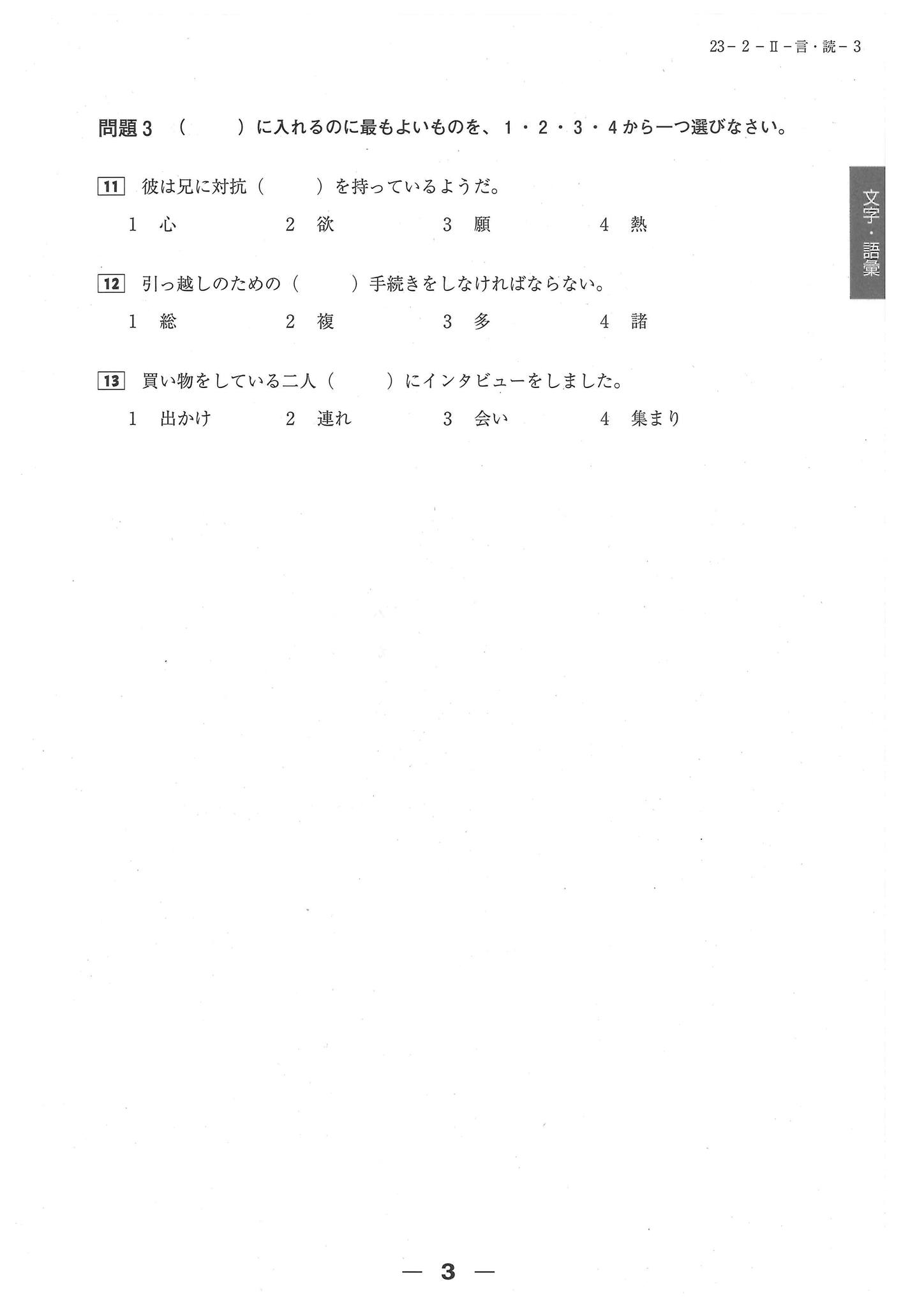 23－2－Ⅱ－言・読－3

問題3　（　　）に入れるのに最もよいものを、1・2・3・4から一つ選びなさい。

文字・語彙

11　彼は兄に対抗（　　）を持っているようだ。

1　心　　2　欲　　3　願　　4　熱

12　引っ越しのための（　　）手続きをしなければならない。

1　総　　2　複　　3　多　　4　諸

13　買い物をしている二人（　　）にインタビューをしました。

1　出かけ　　2　連れ　　3　会い　　4　集まり

— 3 —